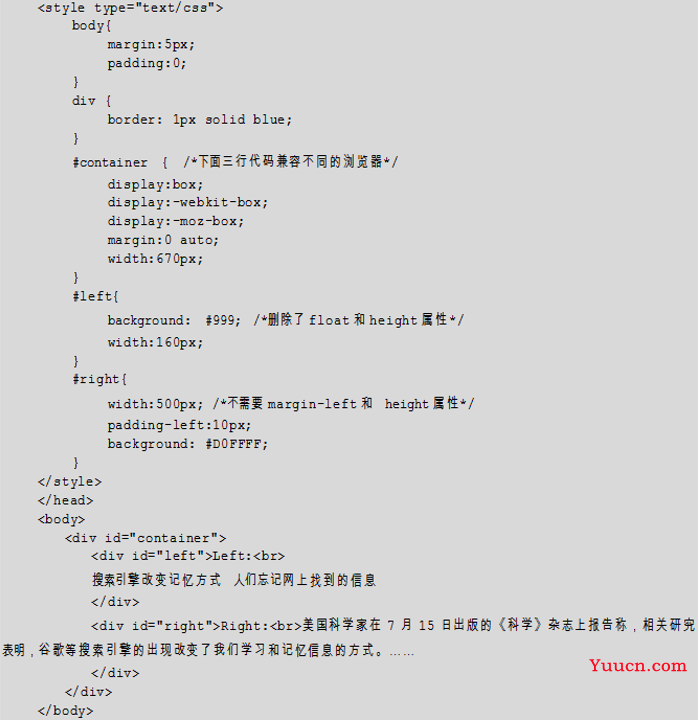 <style type="text/css">
body{
margin:5px;
padding:0;
}
div {
border: 1px solid blue;
}
#container { /*下面三行代码兼容不同的浏览器*/
display:box;
display:-webkit-box;
display:-moz-box;
margin:0 auto;
width:670px;
}
#left{
background: #999; /*删除了 float 和 height 属性*/
width:160px;
}
#right{
width:500px; /*不需要 margin-left 和 height 属性*/
padding-left:10px;
background: #D0FFFF;
}
</style>
</head>
<body>
<div id="container">
<div id="left">Left:<br>
搜索引擎改变记忆方式 人们忘记网上找到的信息
</div>
<div id="right">Right:<br>美国科学家在 7 月 15 日出版的《科学》杂志上报告称，相关研究表明，谷歌等搜索引擎的出现改变了我们学习和记忆信息的方式。……
</div>
</div>
</body>

Yuucn.com